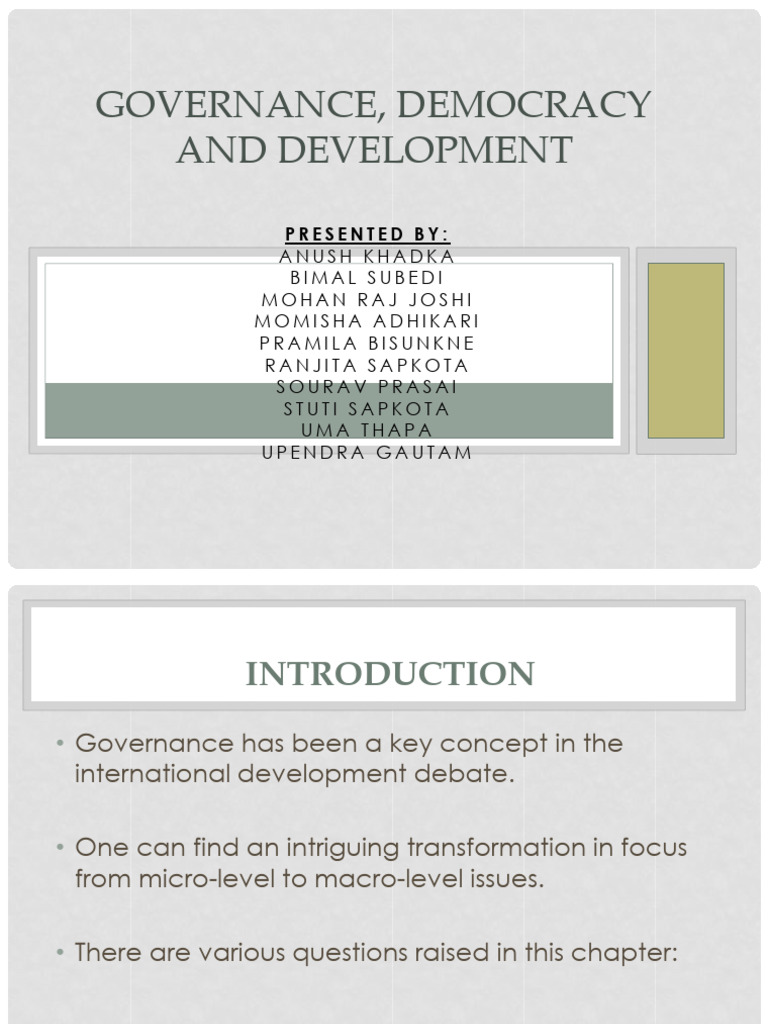 GOVERNANCE, DEMOCRACY AND DEVELOPMENT

PRESENTED BY:
ANUSH KHADKA
BIMAL SUBEDI
MOHAN RAJ JOSHI
MOMISHA ADHIKARI
PRAMILA BISUNKNE
RANJITA SAPKOTA
SOURAV PRASAI
STUTI SAPKOTA
UMA THAPA
UPENDRA GAUTAM

INTRODUCTION

• Governance has been a key concept in the international development debate.

• One can find an intriguing transformation in focus from micro-level to macro-level issues.

• There are various questions raised in this chapter: